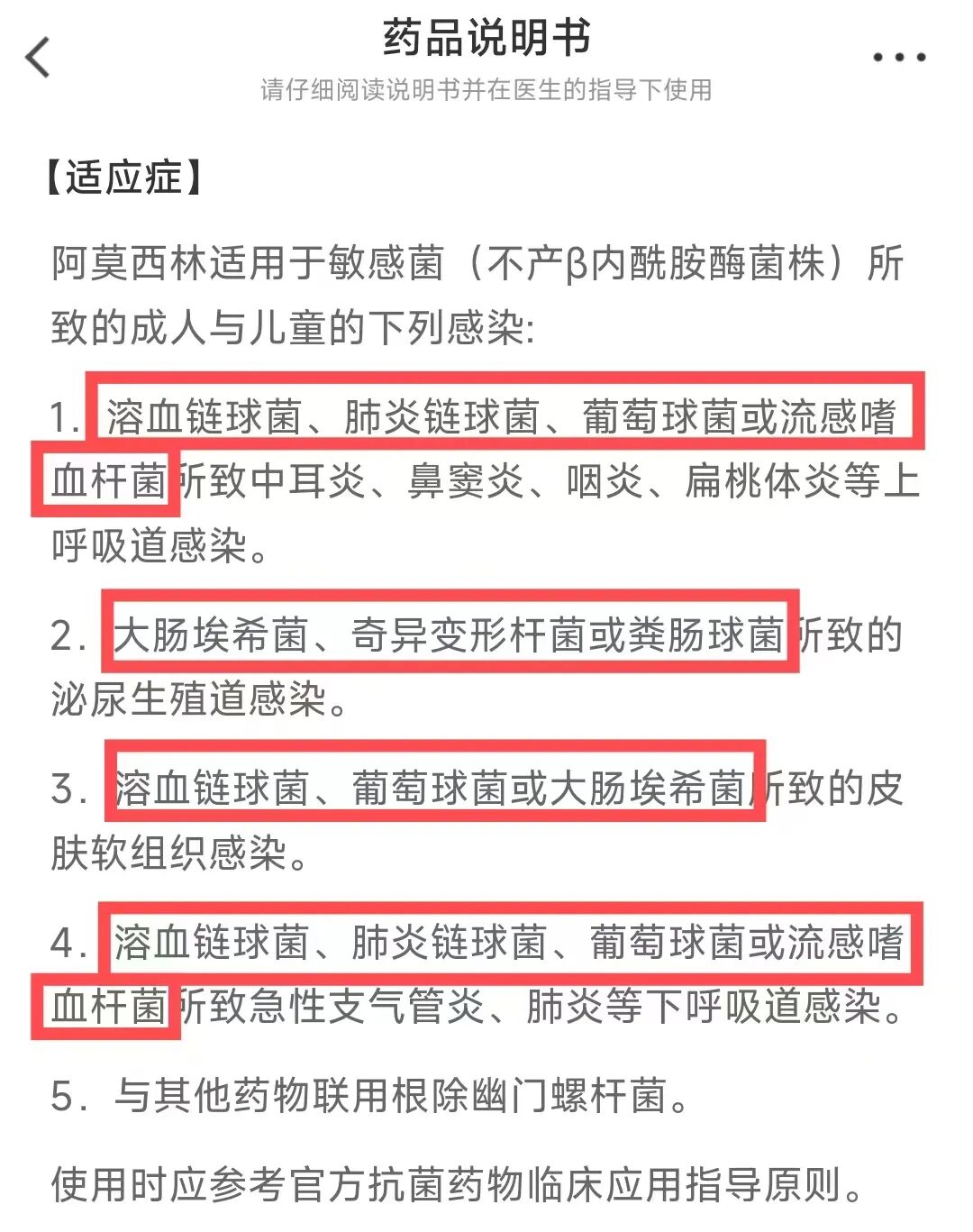 药品说明书
请仔细阅读说明书并在医生的指导下使用

【适应症】

阿莫西林适用于敏感菌（不产β内酰胺酶菌株）所致的成人与儿童的下列感染：

1. 溶血链球菌、肺炎链球菌、葡萄球菌或流感嗜血杆菌所致中耳炎、鼻窦炎、咽炎、扁桃体炎等上呼吸道感染。

2. 大肠埃希菌、奇异变形杆菌或粪肠球菌所致的泌尿生殖道感染。

3. 溶血链球菌、葡萄球菌或大肠埃希菌所致的皮肤软组织感染。

4. 溶血链球菌、肺炎链球菌、葡萄球菌或流感嗜血杆菌所致急性支气管炎、肺炎等下呼吸道感染。

5. 与其他药物联用根除幽门螺杆菌。

使用时应参考官方抗菌药物临床应用指导原则。